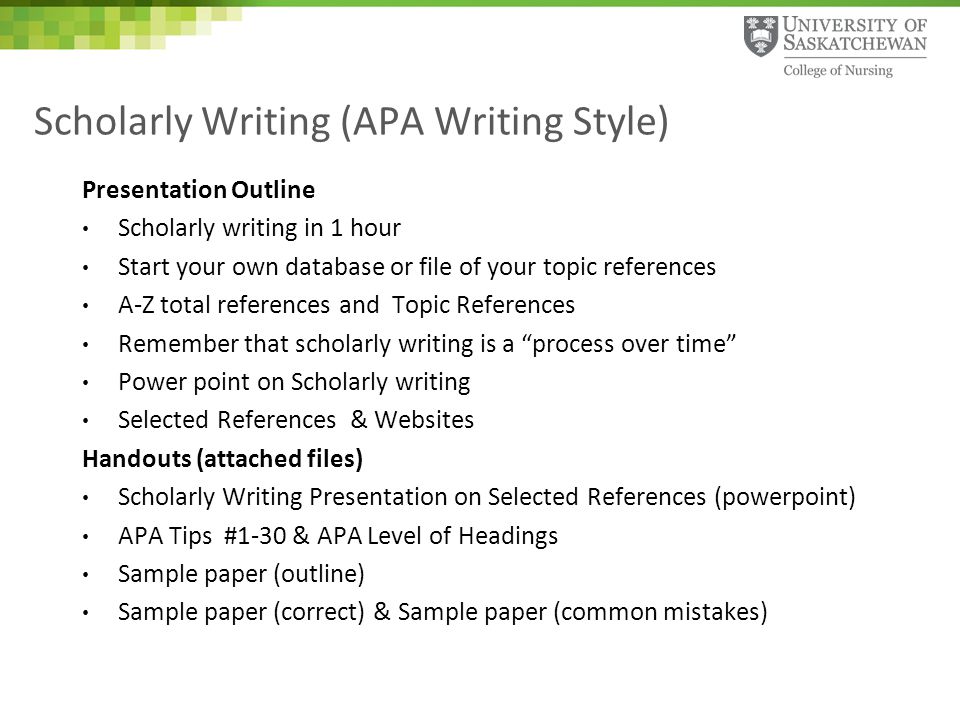 UNIVERSITY OF SASKATCHEWAN
College of Nursing

Scholarly Writing (APA Writing Style)

Presentation Outline

• Scholarly writing in 1 hour
• Start your own database or file of your topic references
• A-Z total references and Topic References
• Remember that scholarly writing is a “process over time”
• Power point on Scholarly writing
• Selected References & Websites

Handouts (attached files)

• Scholarly Writing Presentation on Selected References (powerpoint)
• APA Tips #1-30 & APA Level of Headings
• Sample paper (outline)
• Sample paper (correct) & Sample paper (common mistakes)